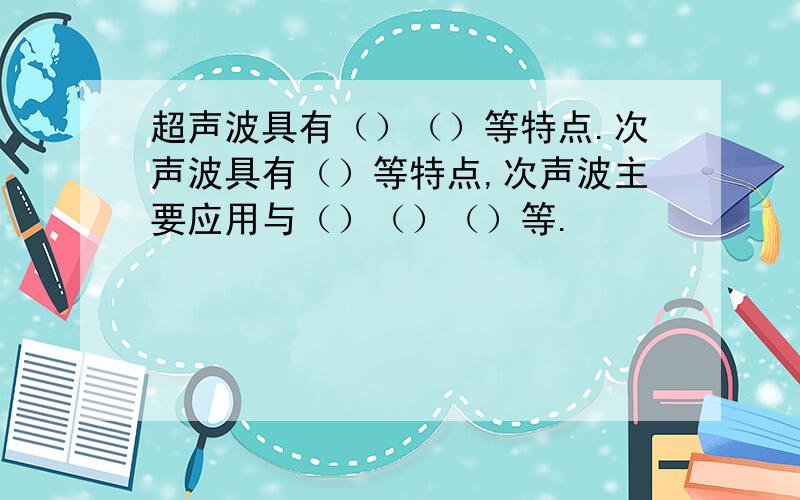 超声波具有（）（）等特点.次声波具有（）等特点,次声波主要应用与（）（）（）等.